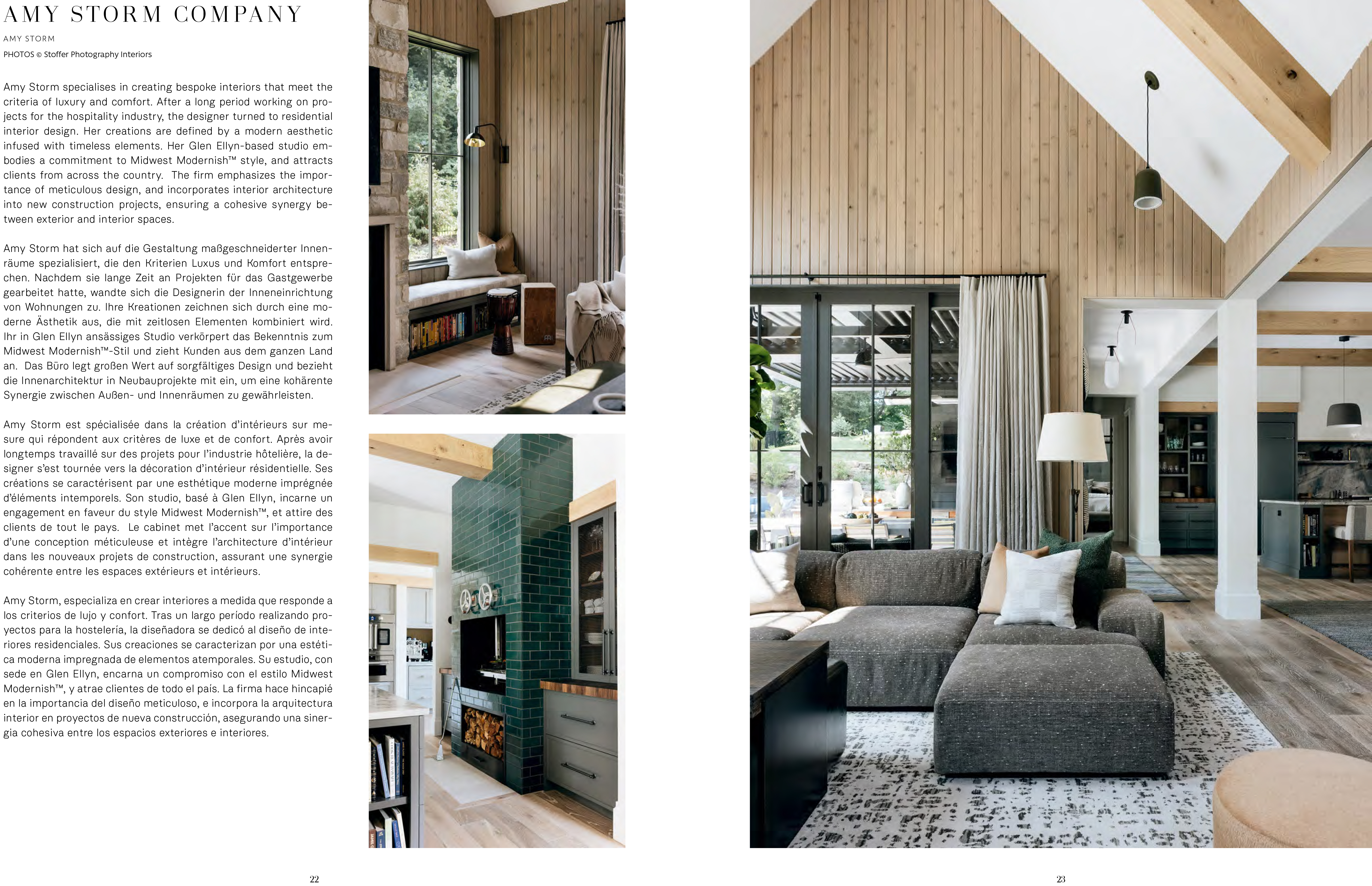 AMY STORM COMPANY

AMY STORM

PHOTOS © Stoffer Photography Interiors

Amy Storm specialises in creating bespoke interiors that meet the criteria of luxury and comfort. After a long period working on projects for the hospitality industry, the designer turned to residential interior design. Her creations are defined by a modern aesthetic infused with timeless elements. Her Glen Ellyn-based studio embodies a commitment to Midwest Modernish™ style, and attracts clients from across the country. The firm emphasizes the importance of meticulous design, and incorporates interior architecture into new construction projects, ensuring a cohesive synergy between exterior and interior spaces.

Amy Storm hat sich auf die Gestaltung maßgeschneiderter Innenräume spezialisiert, die den Kriterien Luxus und Komfort entsprechen. Nachdem sie lange Zeit an Projekten für das Gastgewerbe gearbeitet hatte, wandte sich die Designerin der Inneneinrichtung von Wohnungen zu. Ihre Kreationen zeichnen sich durch eine moderne Ästhetik aus, die mit zeitlosen Elementen kombiniert wird. Ihr in Glen Ellyn ansässiges Studio verkörpert das Bekenntnis zum Midwest Modernish™-Stil und zieht Kunden aus dem ganzen Land an. Das Büro legt großen Wert auf sorgfältiges Design und bezieht die Innenarchitektur in Neubauprojekte mit ein, um eine kohärente Synergie zwischen Außen- und Innenräumen zu gewährleisten.

Amy Storm est spécialisée dans la création d'intérieurs sur mesure qui répondent aux critères de luxe et de confort. Après avoir longtemps travaillé sur des projets pour l'industrie hôtelière, la designer s'est tournée vers la décoration d'intérieur résidentielle. Ses créations se caractérisent par une esthétique moderne imprégnée d'éléments intemporels. Son studio, basé à Glen Ellyn, incarne un engagement en faveur du style Midwest Modernish™, et attire des clients de tout le pays. Le cabinet met l'accent sur l'importance d'une conception méticuleuse et intègre l'architecture d'intérieur dans les nouveaux projets de construction, assurant une synergie cohérente entre les espaces extérieurs et intérieurs.

Amy Storm, especializa en crear interiores a medida que responde a los criterios de lujo y confort. Tras un largo período realizando proyectos para la hostelería, la diseñadora se dedicó al diseño de interiores residenciales. Sus creaciones se caracterizan por una estética moderna impregnada de elementos atemporales. Su estudio, con sede en Glen Ellyn, encarna un compromiso con el estilo Midwest Modernish™, y atrae clientes de todo el país. La firma hace hincapié en la importancia del diseño meticuloso, e incorpora la arquitectura interior en proyectos de nueva construcción, asegurando una sinergia cohesiva entre los espacios exteriores e interiores.

22

23